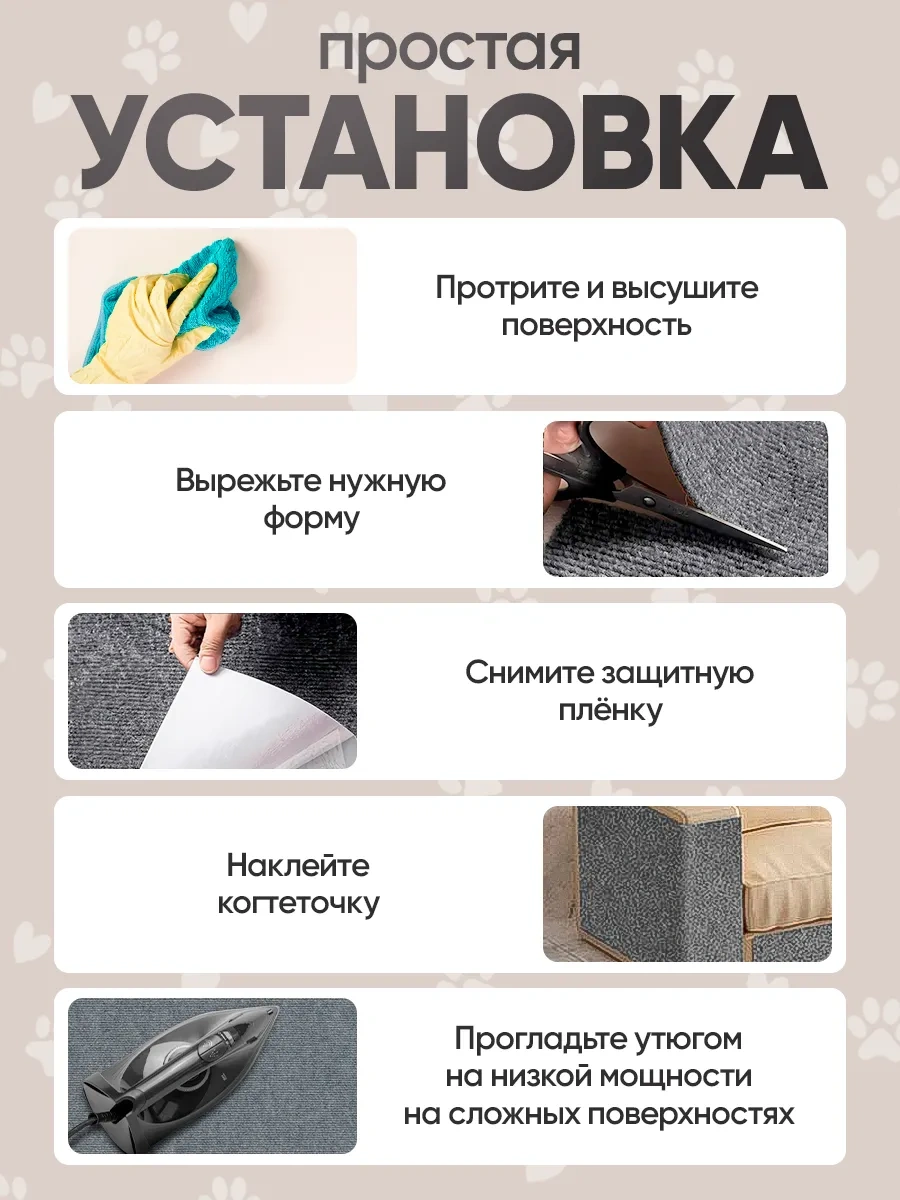 простая
УСТАНОВКА

Протрите и высушите поверхность

Вырежьте нужную форму

Снимите защитную плёнку

Наклейте когтеточку

Прогладьте утюгом
на низкой мощности
на сложных поверхностях